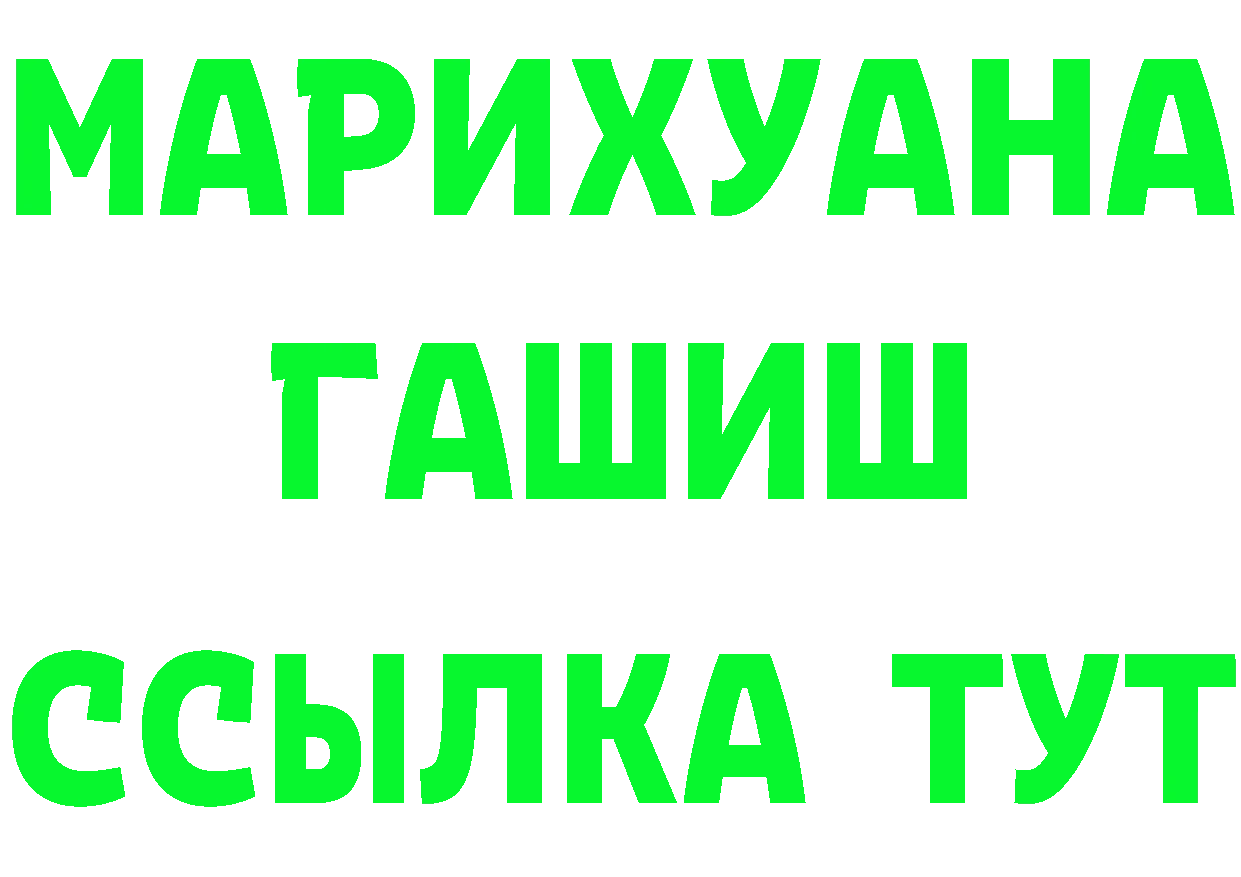 МАРИХУАНА
ГАШИШ
ССЫЛКА ТУТ